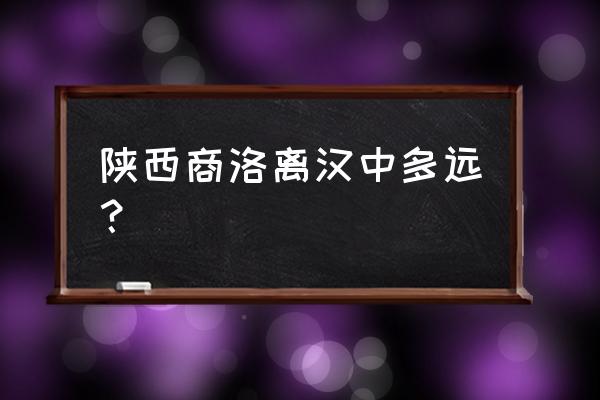 陕西商洛离汉中多远？